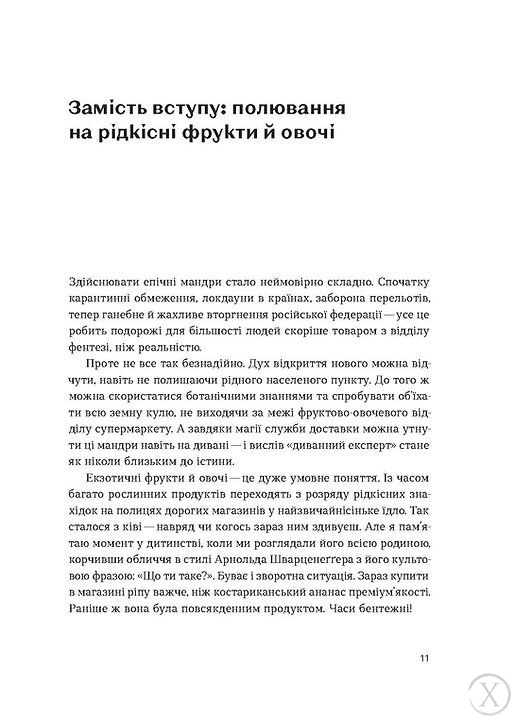 Замість вступу: полювання на рідкісні фрукти й овочі

Здійснювати епічні мандри стало неймовірно складно. Спочатку карантинні обмеження, локдауни в країнах, заборона перельотів, тепер ганебне й жахливе вторгнення російської федерації — усе це робить подорожі для більшості людей скоріше товаром з відділу фентезі, ніж реальністю.

Проте не все так безнадійно. Дух відкриття нового можна відчути, навіть не полишаючи рідного населеного пункту. До того ж можна скористатися ботанічними знаннями та спробувати об'їхати всю земну кулю, не виходячи за межі фруктово-овочевого відділу супермаркету. А завдяки магії служби доставки можна утнути ці мандри навіть на дивані — і вислів «диванний експерт» стане як ніколи близьким до істини.

Екзотичні фрукти й овочі — це дуже умовне поняття. Із часом багато рослинних продуктів переходять з розряду рідкісних знахідок на полицях дорогих магазинів у найзвичайнісіньке їдло. Так сталося з ківі — навряд чи когось зараз ним здивуєш. Але я пам'ятаю момент у дитинстві, коли ми розглядали його всією родиною, корчивши обличчя в стилі Арнольда Шварценеґґера з його культовою фразою: «Що ти таке?». Буває і зворотна ситуація. Зараз купити в магазині ріпу важче, ніж костариканський ананас преміум'якості. Раніше ж вона була повсякденним продуктом. Часи бентежні!

11